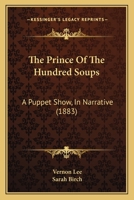 KESSINGER'S LEGACY REPRINTS

The Prince Of The Hundred Soups

A Puppet Show, In Narrative (1883)

Vernon Lee
Sarah Birch